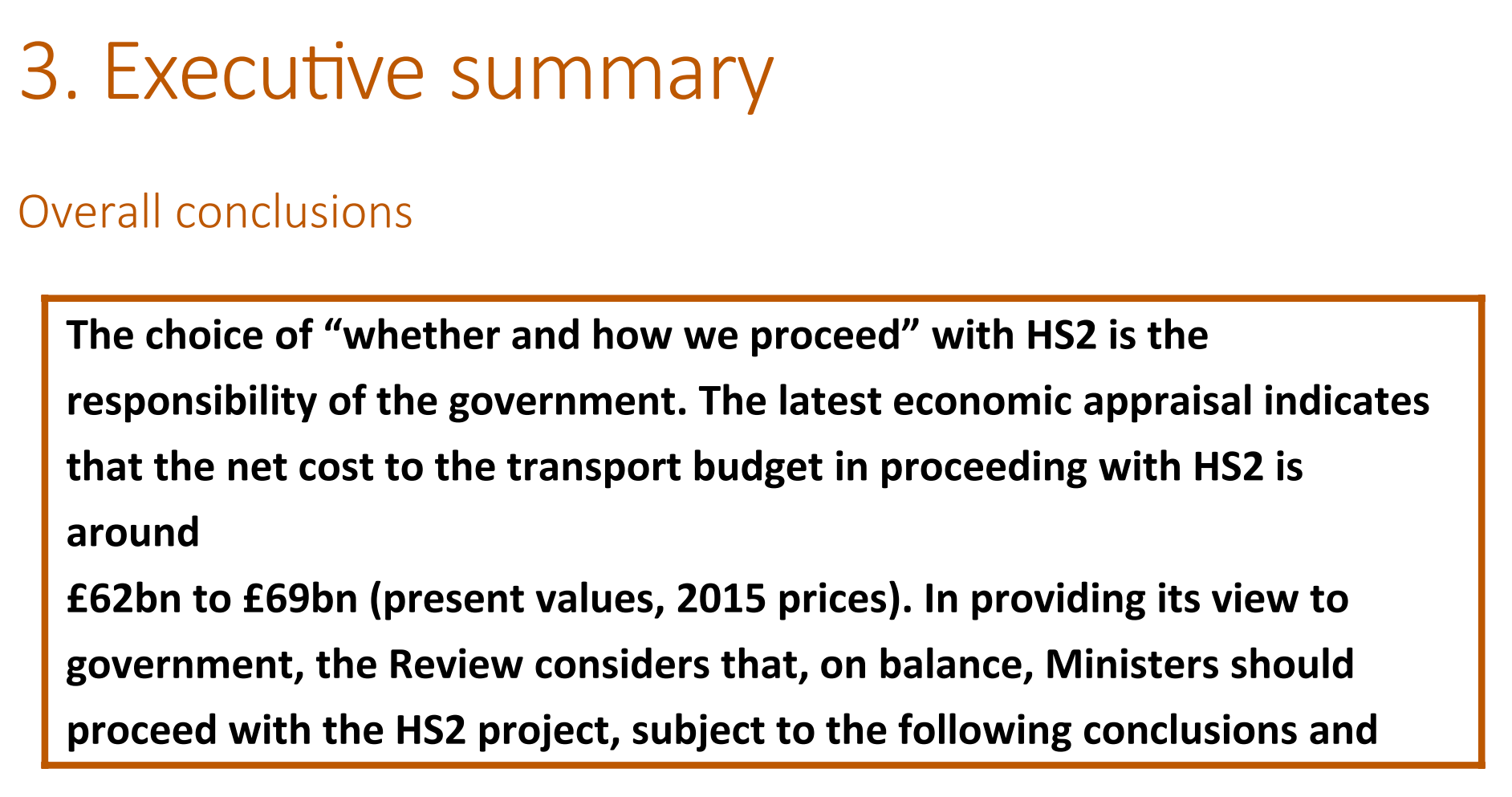 3. Executive summary

Overall conclusions

The choice of “whether and how we proceed” with HS2 is the responsibility of the government. The latest economic appraisal indicates that the net cost to the transport budget in proceeding with HS2 is around
£62bn to £69bn (present values, 2015 prices). In providing its view to government, the Review considers that, on balance, Ministers should proceed with the HS2 project, subject to the following conclusions and